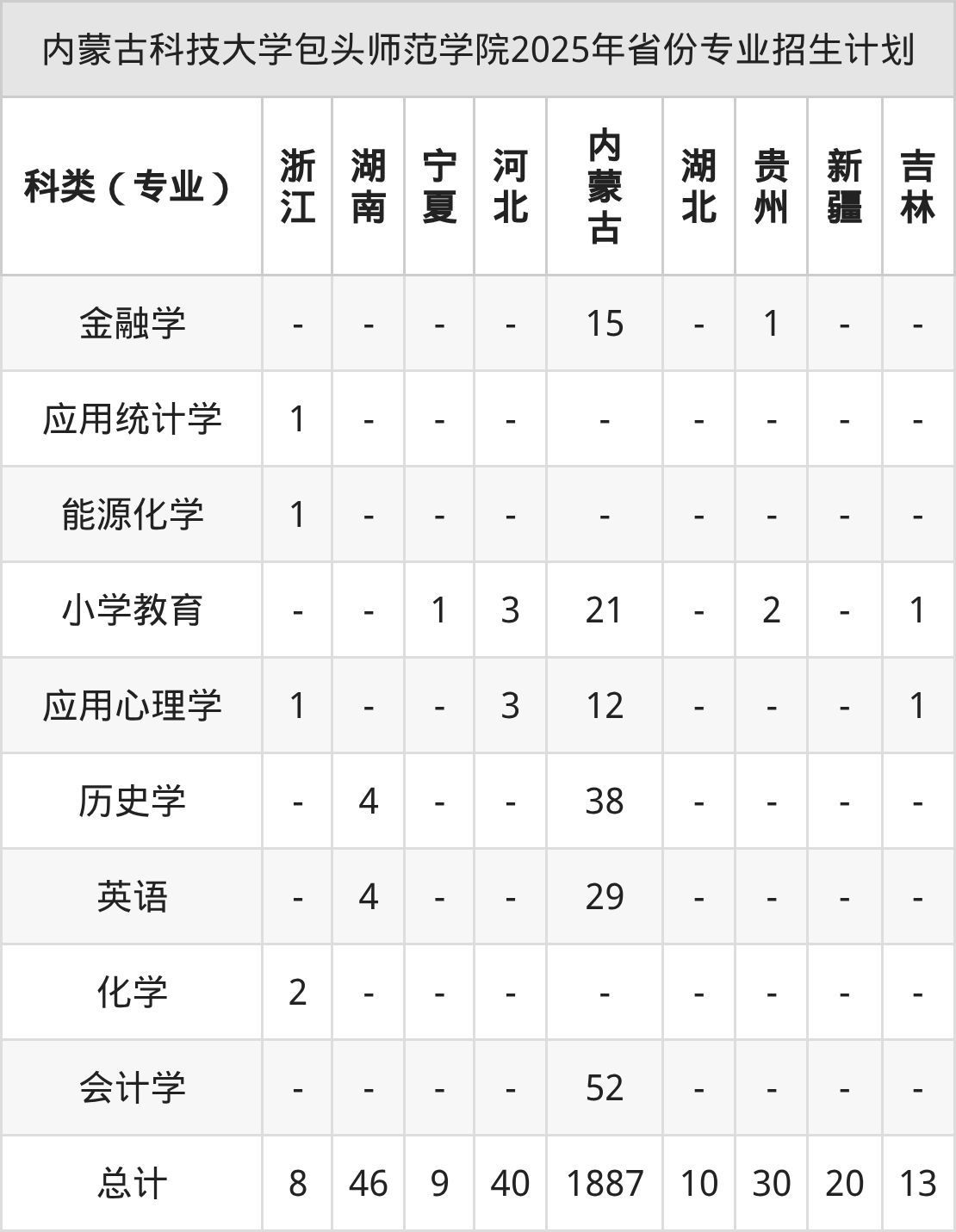 内蒙古科技大学包头师范学院2025年省份专业招生计划

| 科类（专业） | 浙江 | 湖南 | 宁夏 | 河北 | 内蒙古 | 湖北 | 贵州 | 新疆 | 吉林 |
|---|---|---|---|---|---|---|---|---|---|
| 金融学 | - | - | - | - | 15 | - | 1 | - | - |
| 应用统计学 | 1 | - | - | - | - | - | - | - | - |
| 能源化学 | 1 | - | - | - | - | - | - | - | - |
| 小学教育 | - | - | 1 | 3 | 21 | - | 2 | - | 1 |
| 应用心理学 | 1 | - | - | 3 | 12 | - | - | - | 1 |
| 历史学 | - | 4 | - | - | 38 | - | - | - | - |
| 英语 | - | 4 | - | - | 29 | - | - | - | - |
| 化学 | 2 | - | - | - | - | - | - | - | - |
| 会计学 | - | - | - | - | 52 | - | - | - | - |
| 总计 | 8 | 46 | 9 | 40 | 1887 | 10 | 30 | 20 | 13 |